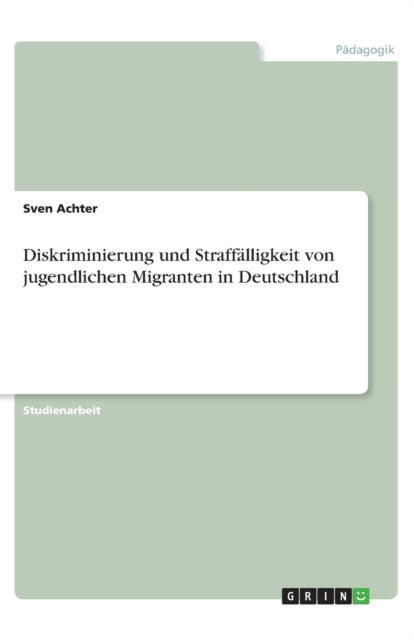 Pädagogik

Sven Achter

Diskriminierung und Straffälligkeit von jugendlichen Migranten in Deutschland

Studienarbeit

GRIN